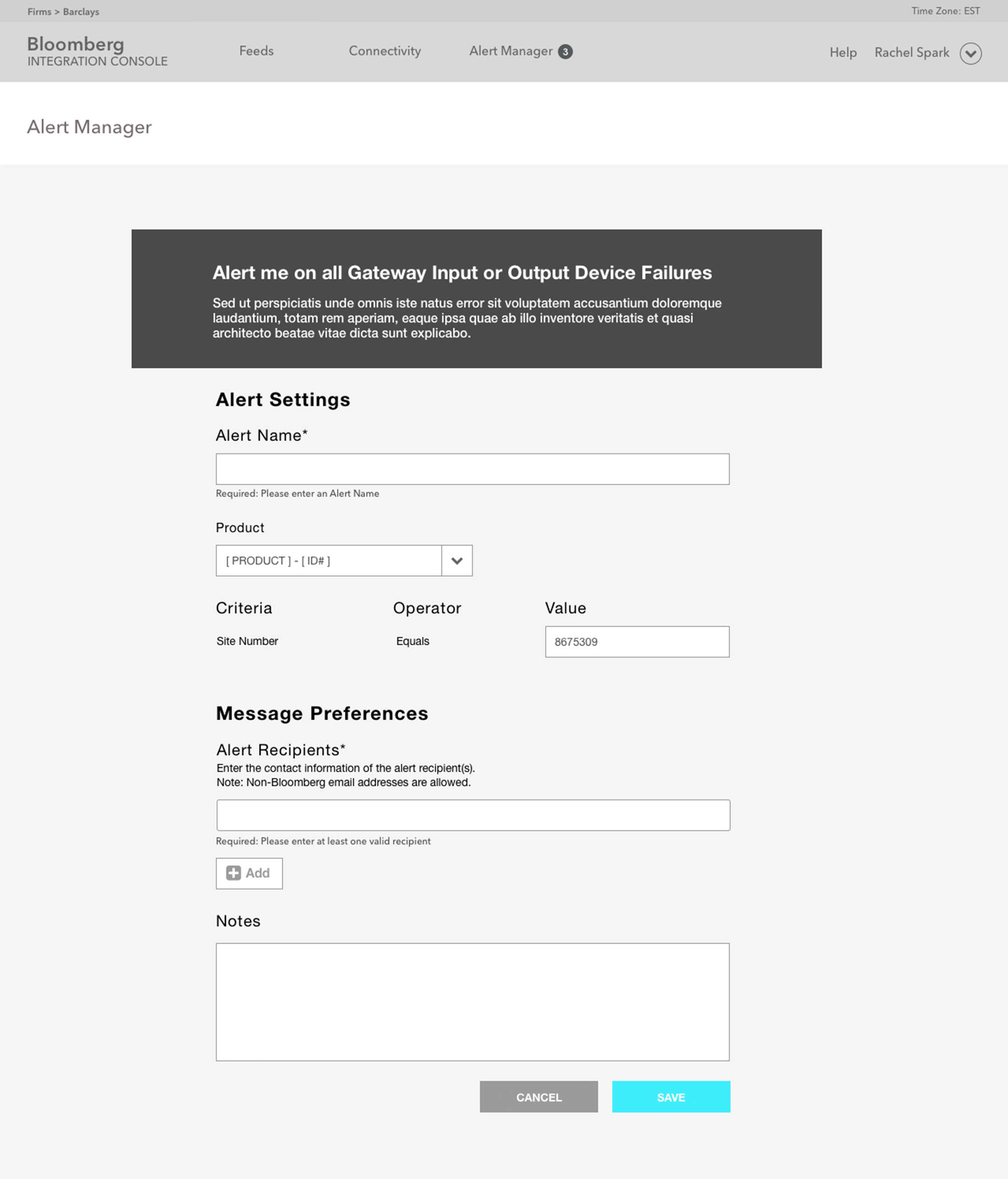 Firms > Barclays

Time Zone: EST

Bloomberg
INTEGRATION CONSOLE

Feeds

Connectivity

Alert Manager 3

Help

Rachel Spark

Alert Manager

Alert me on all Gateway Input or Output Device Failures

Sed ut perspiciatis unde omnis iste natus error sit voluptatem accusantium doloremque laudantium, totam rem aperiam, eaque ipsa quae ab illo inventore veritatis et quasi architecto beatae vitae dicta sunt explicabo.

Alert Settings

Alert Name*

Required: Please enter an Alert Name

Product

[ PRODUCT ] - [ ID# ]

| Criteria | Operator | Value |
|---|---|---|
| Site Number | Equals | 8675309 |

Message Preferences

Alert Recipients*

Enter the contact information of the alert recipient(s).
Note: Non-Bloomberg email addresses are allowed.

Required: Please enter at least one valid recipient

Add

Notes

CANCEL

SAVE